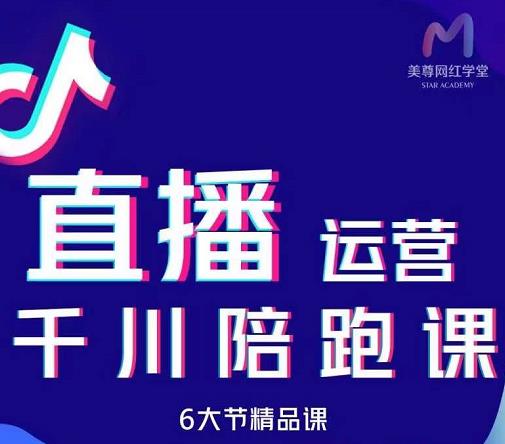 美尊网红学堂
STAR ACADEMY

直播 运营
千川陪跑课
6大节精品课